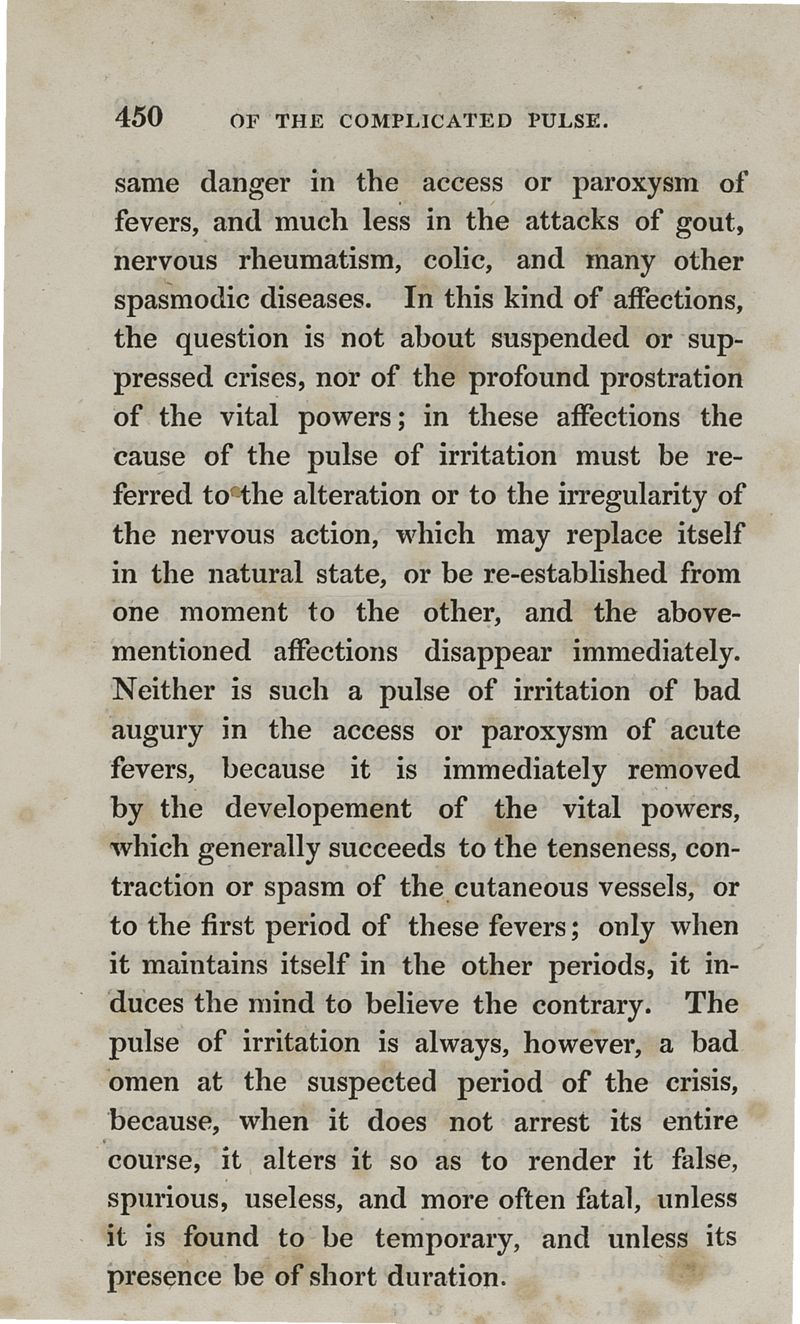 450 OF THE COMPLICATED PULSE.

same danger in the access or paroxysm of fevers, and much less in the attacks of gout, nervous rheumatism, colic, and many other spasmodic diseases. In this kind of affections, the question is not about suspended or suppressed crises, nor of the profound prostration of the vital powers; in these affections the cause of the pulse of irritation must be referred to the alteration or to the irregularity of the nervous action, which may replace itself in the natural state, or be re-established from one moment to the other, and the above-mentioned affections disappear immediately. Neither is such a pulse of irritation of bad augury in the access or paroxysm of acute fevers, because it is immediately removed by the developement of the vital powers, which generally succeeds to the tenseness, contraction or spasm of the cutaneous vessels, or to the first period of these fevers; only when it maintains itself in the other periods, it induces the mind to believe the contrary. The pulse of irritation is always, however, a bad omen at the suspected period of the crisis, because, when it does not arrest its entire course, it alters it so as to render it false, spurious, useless, and more often fatal, unless it is found to be temporary, and unless its presence be of short duration.